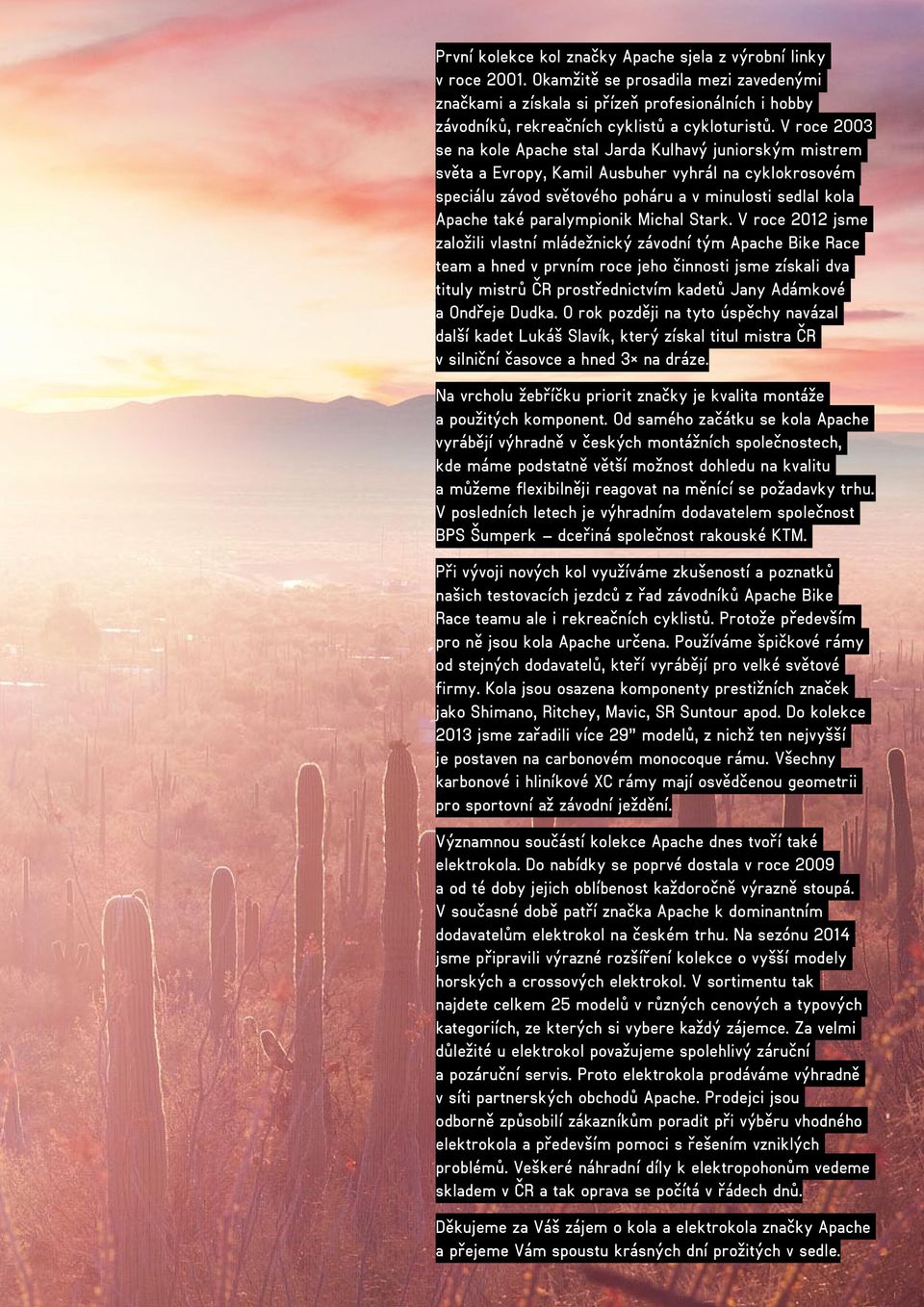 První kolekce kol značky Apache sjela z výrobní linky v roce 2001. Okamžitě se prosadila mezi zavedenými značkami a získala si přízeň profesionálních i hobby závodníků, rekreačních cyklistů a cykloturistů. V roce 2003 se na kole Apache stal Jarda Kulhavý juniorským mistrem světa a Evropy, Kamil Ausbuher vyhrál na cyklokrosovém speciálu závod světového poháru a v minulosti sedlal kola Apache také paralympionik Michal Stark. V roce 2012 jsme založili vlastní mládežnický závodní tým Apache Bike Race team a hned v prvním roce jeho činnosti jsme získali dva tituly mistrů ČR prostřednictvím kadetů Jany Adámkové a Ondřeje Dudka. O rok později na tyto úspěchy navázal další kadet Lukáš Slavík, který získal titul mistra ČR v silniční časovce a hned 3× na dráze.

Na vrcholu žebříčku priorit značky je kvalita montáže a použitých komponent. Od samého začátku se kola Apache vyrábějí výhradně v českých montážních společnostech, kde máme podstatně větší možnost dohledu na kvalitu a můžeme flexibilněji reagovat na měnící se požadavky trhu. V posledních letech je výhradním dodavatelem společnost BPS Šumperk – dceřiná společnost rakouské KTM.

Při vývoji nových kol využíváme zkušeností a poznatků našich testovacích jezdců z řad závodníků Apache Bike Race teamu ale i rekreačních cyklistů. Protože především pro ně jsou kola Apache určena. Používáme špičkové rámy od stejných dodavatelů, kteří vyrábějí pro velké světové firmy. Kola jsou osazena komponenty prestižních značek jako Shimano, Ritchey, Mavic, SR Suntour apod. Do kolekce 2013 jsme zařadili více 29" modelů, z nichž ten nejvyšší je postaven na carbonovém monocoque rámu. Všechny karbonové i hliníkové XC rámy mají osvědčenou geometrii pro sportovní až závodní ježdění.

Významnou součástí kolekce Apache dnes tvoří také elektrokola. Do nabídky se poprvé dostala v roce 2009 a od té doby jejich oblíbenost každoročně výrazně stoupá. V současné době patří značka Apache k dominantním dodavatelům elektrokol na českém trhu. Na sezónu 2014 jsme připravili výrazné rozšíření kolekce o vyšší modely horských a crossových elektrokol. V sortimentu tak najdete celkem 25 modelů v různých cenových a typových kategoriích, ze kterých si vybere každý zájemce. Za velmi důležité u elektrokol považujeme spolehlivý záruční a pozáruční servis. Proto elektrokola prodáváme výhradně v síti partnerských obchodů Apache. Prodejci jsou odborně způsobilí zákazníkům poradit při výběru vhodného elektrokola a především pomoci s řešením vzniklých problémů. Veškeré náhradní díly k elektropohonům vedeme skladem v ČR a tak oprava se počítá v řádech dnů.

Děkujeme za Váš zájem o kola a elektrokola značky Apache a přejeme Vám spoustu krásných dní prožitých v sedle.